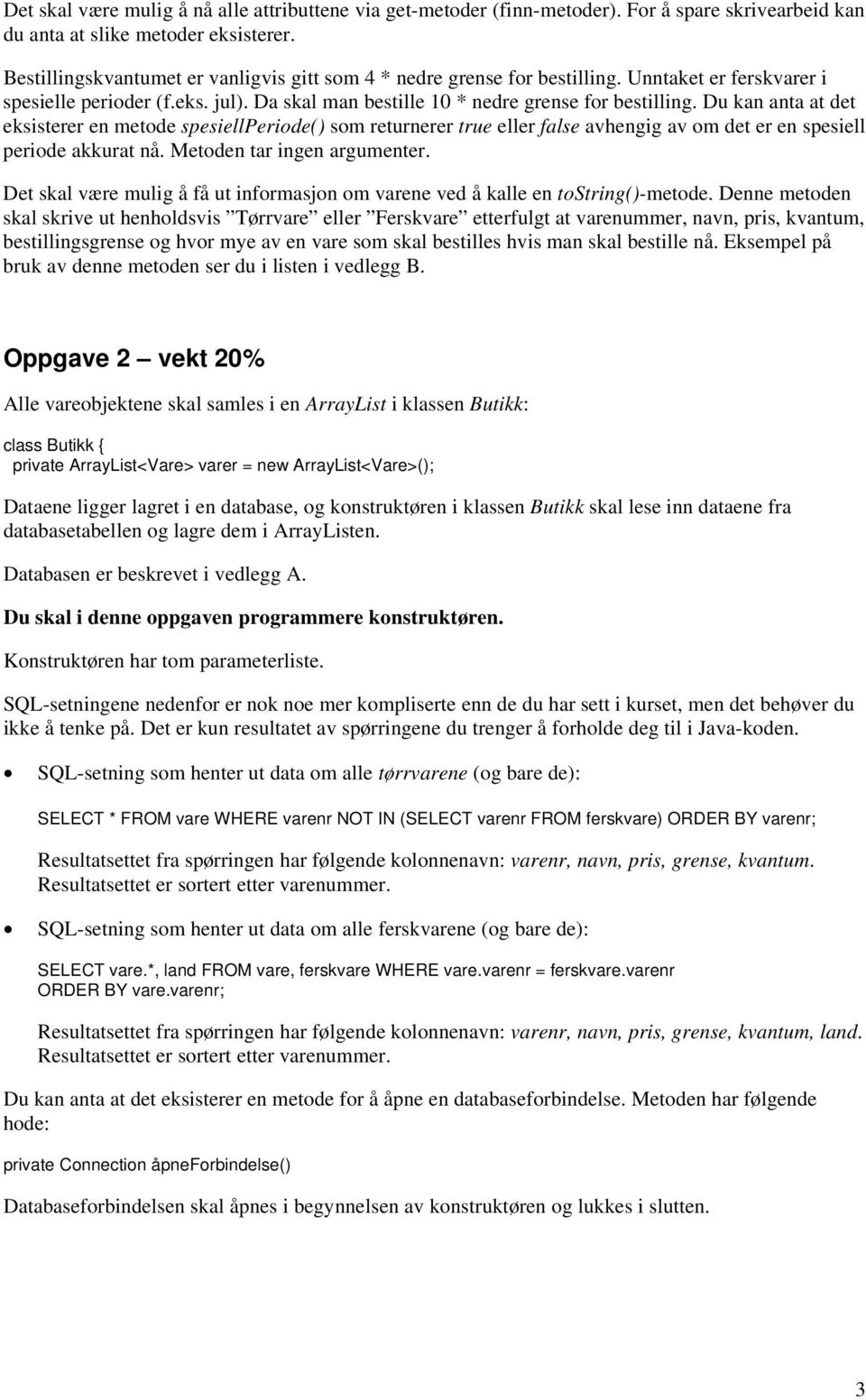 Det skal være mulig å nå alle attributtene via get-metoder (finn-metoder). For å spare skrivearbeid kan du anta at slike metoder eksisterer.

Bestillingskvantumet er vanligvis gitt som 4 * nedre grense for bestilling. Unntaket er ferskvarer i spesielle perioder (f.eks. jul). Da skal man bestille 10 * nedre grense for bestilling. Du kan anta at det eksisterer en metode spesiellPeriode() som returnerer true eller false avhengig av om det er en spesiell periode akkurat nå. Metoden tar ingen argumenter.

Det skal være mulig å få ut informasjon om varene ved å kalle en toString()-metode. Denne metoden skal skrive ut henholdsvis ”Tørrvare” eller ”Ferskvare” etterfulgt at varenummer, navn, pris, kvantum, bestillingsgrense og hvor mye av en vare som skal bestilles hvis man skal bestille nå. Eksempel på bruk av denne metoden ser du i listen i vedlegg B.

Oppgave 2 – vekt 20%

Alle vareobjektene skal samles i en ArrayList i klassen Butikk:

class Butikk {
private ArrayList<Vare> varer = new ArrayList<Vare>();

Dataene ligger lagret i en database, og konstruktøren i klassen Butikk skal lese inn dataene fra databasetabellen og lagre dem i ArrayListen.

Databasen er beskrevet i vedlegg A.

Du skal i denne oppgaven programmere konstruktøren.

Konstruktøren har tom parameterliste.

SQL-setningene nedenfor er nok noe mer kompliserte enn de du har sett i kurset, men det behøver du ikke å tenke på. Det er kun resultatet av spørringene du trenger å forholde deg til i Java-koden.

• SQL-setning som henter ut data om alle tørrvarene (og bare de):

SELECT * FROM vare WHERE varenr NOT IN (SELECT varenr FROM ferskvare) ORDER BY varenr;

Resultatsettet fra spørringen har følgende kolonnenavn: varenr, navn, pris, grense, kvantum. Resultatsettet er sortert etter varenummer.

• SQL-setning som henter ut data om alle ferskvarene (og bare de):

SELECT vare.*, land FROM vare, ferskvare WHERE vare.varenr = ferskvare.varenr
ORDER BY vare.varenr;

Resultatsettet fra spørringen har følgende kolonnenavn: varenr, navn, pris, grense, kvantum, land. Resultatsettet er sortert etter varenummer.

Du kan anta at det eksisterer en metode for å åpne en databaseforbindelse. Metoden har følgende hode:

private Connection åpneForbindelse()

Databaseforbindelsen skal åpnes i begynnelsen av konstruktøren og lukkes i slutten.

3